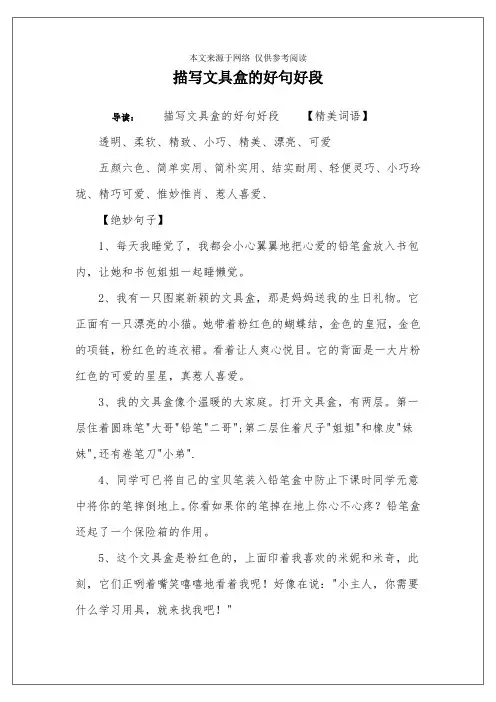 本文来源于网络 仅供参考阅读

描写文具盒的好句好段

导读： 描写文具盒的好句好段 【精美词语】

透明、柔软、精致、小巧、精美、漂亮、可爱

五颜六色、简单实用、简朴实用、结实耐用、轻便灵巧、小巧玲珑、精巧可爱、惟妙惟肖、惹人喜爱、

【绝妙句子】

1、每天我睡觉了，我都会小心翼翼地把心爱的铅笔盒放入书包内，让她和书包姐姐一起睡懒觉。

2、我有一只图案新颖的文具盒，那是妈妈送我的生日礼物。它正面有一只漂亮的小猫。她带着粉红色的蝴蝶结，金色的皇冠，金色的项链，粉红色的连衣裙。看着让人爽心悦目。它的背面是一大片粉红色的可爱的星星，真惹人喜爱。

3、我的文具盒像个温暖的大家庭。打开文具盒，有两层。第一层住着圆珠笔"大哥"铅笔"二哥";第二层住着尺子"姐姐"和橡皮"妹妹",还有卷笔刀"小弟".

4、同学可已将自己的宝贝笔装入铅笔盒中防止下课时同学无意中将你的笔摔倒地上。你看如果你的笔掉在地上你心不心疼？铅笔盒还起了一个保险箱的作用。

5、这个文具盒是粉红色的，上面印着我喜欢的米妮和米奇，此刻，它们正咧着嘴笑嘻嘻地看着我呢！好像在说："小主人，你需要什么学习用具，就来找我吧！"